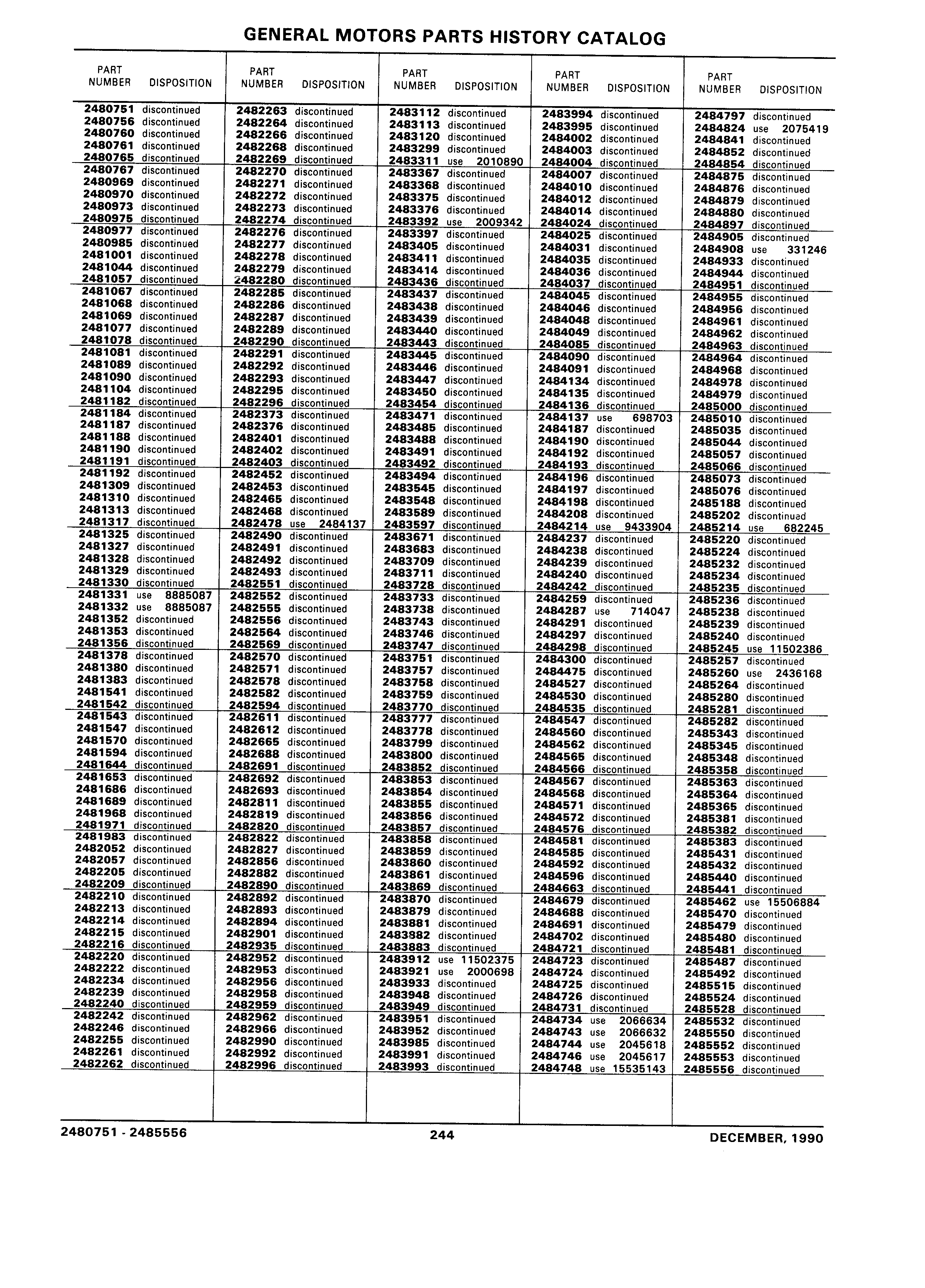 GENERAL MOTORS PARTS HISTORY CATALOG

| PART NUMBER | DISPOSITION |
|---|---|
| 2480751 | discontinued |
| 2480756 | discontinued |
| 2480760 | discontinued |
| 2480761 | discontinued |
| 2480765 | discontinued |
| 2480767 | discontinued |
| 2480969 | discontinued |
| 2480970 | discontinued |
| 2480973 | discontinued |
| 2480975 | discontinued |
| 2480977 | discontinued |
| 2480985 | discontinued |
| 2481001 | discontinued |
| 2481044 | discontinued |
| 2481057 | discontinued |
| 2481067 | discontinued |
| 2481068 | discontinued |
| 2481069 | discontinued |
| 2481077 | discontinued |
| 2481078 | discontinued |
| 2481081 | discontinued |
| 2481089 | discontinued |
| 2481090 | discontinued |
| 2481104 | discontinued |
| 2481182 | discontinued |
| 2481184 | discontinued |
| 2481187 | discontinued |
| 2481188 | discontinued |
| 2481190 | discontinued |
| 2481191 | discontinued |
| 2481192 | discontinued |
| 2481309 | discontinued |
| 2481310 | discontinued |
| 2481313 | discontinued |
| 2481317 | discontinued |
| 2481325 | discontinued |
| 2481327 | discontinued |
| 2481328 | discontinued |
| 2481329 | discontinued |
| 2481330 | discontinued |
| 2481331 | use 8885087 |
| 2481332 | use 8885087 |
| 2481352 | discontinued |
| 2481353 | discontinued |
| 2481356 | discontinued |
| 2481378 | discontinued |
| 2481380 | discontinued |
| 2481383 | discontinued |
| 2481541 | discontinued |
| 2481542 | discontinued |
| 2481543 | discontinued |
| 2481547 | discontinued |
| 2481570 | discontinued |
| 2481594 | discontinued |
| 2481644 | discontinued |
| 2481653 | discontinued |
| 2481686 | discontinued |
| 2481689 | discontinued |
| 2481968 | discontinued |
| 2481971 | discontinued |
| 2481983 | discontinued |
| 2482052 | discontinued |
| 2482057 | discontinued |
| 2482205 | discontinued |
| 2482209 | discontinued |
| 2482210 | discontinued |
| 2482213 | discontinued |
| 2482214 | discontinued |
| 2482215 | discontinued |
| 2482216 | discontinued |
| 2482220 | discontinued |
| 2482222 | discontinued |
| 2482234 | discontinued |
| 2482239 | discontinued |
| 2482240 | discontinued |
| 2482242 | discontinued |
| 2482246 | discontinued |
| 2482255 | discontinued |
| 2482261 | discontinued |
| 2482262 | discontinued |

| PART NUMBER | DISPOSITION |
|---|---|
| 2482263 | discontinued |
| 2482264 | discontinued |
| 2482266 | discontinued |
| 2482268 | discontinued |
| 2482269 | discontinued |
| 2482270 | discontinued |
| 2482271 | discontinued |
| 2482272 | discontinued |
| 2482273 | discontinued |
| 2482274 | discontinued |
| 2482276 | discontinued |
| 2482277 | discontinued |
| 2482278 | discontinued |
| 2482279 | discontinued |
| 2482280 | discontinued |
| 2482285 | discontinued |
| 2482286 | discontinued |
| 2482287 | discontinued |
| 2482289 | discontinued |
| 2482290 | discontinued |
| 2482291 | discontinued |
| 2482292 | discontinued |
| 2482293 | discontinued |
| 2482295 | discontinued |
| 2482296 | discontinued |
| 2482373 | discontinued |
| 2482376 | discontinued |
| 2482401 | discontinued |
| 2482402 | discontinued |
| 2482403 | discontinued |
| 2482452 | discontinued |
| 2482453 | discontinued |
| 2482465 | discontinued |
| 2482468 | discontinued |
| 2482478 | use 2484137 |
| 2482490 | discontinued |
| 2482491 | discontinued |
| 2482492 | discontinued |
| 2482493 | discontinued |
| 2482551 | discontinued |
| 2482552 | discontinued |
| 2482555 | discontinued |
| 2482556 | discontinued |
| 2482564 | discontinued |
| 2482569 | discontinued |
| 2482570 | discontinued |
| 2482571 | discontinued |
| 2482578 | discontinued |
| 2482582 | discontinued |
| 2482594 | discontinued |
| 2482611 | discontinued |
| 2482612 | discontinued |
| 2482665 | discontinued |
| 2482688 | discontinued |
| 2482691 | discontinued |
| 2482692 | discontinued |
| 2482693 | discontinued |
| 2482811 | discontinued |
| 2482819 | discontinued |
| 2482820 | discontinued |
| 2482822 | discontinued |
| 2482827 | discontinued |
| 2482856 | discontinued |
| 2482882 | discontinued |
| 2482890 | discontinued |
| 2482892 | discontinued |
| 2482893 | discontinued |
| 2482894 | discontinued |
| 2482901 | discontinued |
| 2482935 | discontinued |
| 2482952 | discontinued |
| 2482953 | discontinued |
| 2482956 | discontinued |
| 2482958 | discontinued |
| 2482959 | discontinued |
| 2482962 | discontinued |
| 2482966 | discontinued |
| 2482990 | discontinued |
| 2482992 | discontinued |
| 2482996 | discontinued |

| PART NUMBER | DISPOSITION |
|---|---|
| 2483112 | discontinued |
| 2483113 | discontinued |
| 2483120 | discontinued |
| 2483299 | discontinued |
| 2483311 | use 2010890 |
| 2483367 | discontinued |
| 2483368 | discontinued |
| 2483375 | discontinued |
| 2483376 | discontinued |
| 2483392 | use 2009342 |
| 2483397 | discontinued |
| 2483405 | discontinued |
| 2483411 | discontinued |
| 2483414 | discontinued |
| 2483436 | discontinued |
| 2483437 | discontinued |
| 2483438 | discontinued |
| 2483439 | discontinued |
| 2483440 | discontinued |
| 2483443 | discontinued |
| 2483445 | discontinued |
| 2483446 | discontinued |
| 2483447 | discontinued |
| 2483450 | discontinued |
| 2483454 | discontinued |
| 2483471 | discontinued |
| 2483485 | discontinued |
| 2483488 | discontinued |
| 2483491 | discontinued |
| 2483492 | discontinued |
| 2483494 | discontinued |
| 2483545 | discontinued |
| 2483548 | discontinued |
| 2483589 | discontinued |
| 2483597 | discontinued |
| 2483671 | discontinued |
| 2483683 | discontinued |
| 2483709 | discontinued |
| 2483711 | discontinued |
| 2483728 | discontinued |
| 2483733 | discontinued |
| 2483738 | discontinued |
| 2483743 | discontinued |
| 2483746 | discontinued |
| 2483747 | discontinued |
| 2483751 | discontinued |
| 2483757 | discontinued |
| 2483758 | discontinued |
| 2483759 | discontinued |
| 2483770 | discontinued |
| 2483777 | discontinued |
| 2483778 | discontinued |
| 2483799 | discontinued |
| 2483800 | discontinued |
| 2483852 | discontinued |
| 2483853 | discontinued |
| 2483854 | discontinued |
| 2483855 | discontinued |
| 2483856 | discontinued |
| 2483857 | discontinued |
| 2483858 | discontinued |
| 2483859 | discontinued |
| 2483860 | discontinued |
| 2483861 | discontinued |
| 2483869 | discontinued |
| 2483870 | discontinued |
| 2483879 | discontinued |
| 2483881 | discontinued |
| 2483882 | discontinued |
| 2483883 | discontinued |
| 2483912 | use 11502375 |
| 2483921 | use 2000698 |
| 2483933 | discontinued |
| 2483948 | discontinued |
| 2483949 | discontinued |
| 2483951 | discontinued |
| 2483952 | discontinued |
| 2483985 | discontinued |
| 2483991 | discontinued |
| 2483993 | discontinued |

| PART NUMBER | DISPOSITION |
|---|---|
| 2483994 | discontinued |
| 2483995 | discontinued |
| 2484002 | discontinued |
| 2484003 | discontinued |
| 2484004 | discontinued |
| 2484007 | discontinued |
| 2484010 | discontinued |
| 2484012 | discontinued |
| 2484014 | discontinued |
| 2484024 | discontinued |
| 2484025 | discontinued |
| 2484031 | discontinued |
| 2484035 | discontinued |
| 2484036 | discontinued |
| 2484037 | discontinued |
| 2484045 | discontinued |
| 2484046 | discontinued |
| 2484048 | discontinued |
| 2484049 | discontinued |
| 2484085 | discontinued |
| 2484090 | discontinued |
| 2484091 | discontinued |
| 2484134 | discontinued |
| 2484135 | discontinued |
| 2484136 | discontinued |
| 2484137 | use 698703 |
| 2484187 | discontinued |
| 2484190 | discontinued |
| 2484192 | discontinued |
| 2484193 | discontinued |
| 2484196 | discontinued |
| 2484197 | discontinued |
| 2484198 | discontinued |
| 2484208 | discontinued |
| 2484214 | use 9433904 |
| 2484237 | discontinued |
| 2484238 | discontinued |
| 2484239 | discontinued |
| 2484240 | discontinued |
| 2484242 | discontinued |
| 2484259 | discontinued |
| 2484287 | use 714047 |
| 2484291 | discontinued |
| 2484297 | discontinued |
| 2484298 | discontinued |
| 2484300 | discontinued |
| 2484475 | discontinued |
| 2484527 | discontinued |
| 2484530 | discontinued |
| 2484535 | discontinued |
| 2484547 | discontinued |
| 2484560 | discontinued |
| 2484562 | discontinued |
| 2484565 | discontinued |
| 2484566 | discontinued |
| 2484567 | discontinued |
| 2484568 | discontinued |
| 2484571 | discontinued |
| 2484572 | discontinued |
| 2484576 | discontinued |
| 2484581 | discontinued |
| 2484585 | discontinued |
| 2484592 | discontinued |
| 2484596 | discontinued |
| 2484663 | discontinued |
| 2484679 | discontinued |
| 2484688 | discontinued |
| 2484691 | discontinued |
| 2484702 | discontinued |
| 2484721 | discontinued |
| 2484723 | discontinued |
| 2484724 | discontinued |
| 2484725 | discontinued |
| 2484726 | discontinued |
| 2484731 | discontinued |
| 2484734 | use 2066634 |
| 2484743 | use 2066632 |
| 2484744 | use 2045618 |
| 2484746 | use 2045617 |
| 2484748 | use 15535143 |

| PART NUMBER | DISPOSITION |
|---|---|
| 2484797 | discontinued |
| 2484824 | use 2075419 |
| 2484841 | discontinued |
| 2484852 | discontinued |
| 2484854 | discontinued |
| 2484875 | discontinued |
| 2484876 | discontinued |
| 2484879 | discontinued |
| 2484880 | discontinued |
| 2484897 | discontinued |
| 2484905 | discontinued |
| 2484908 | use 331246 |
| 2484933 | discontinued |
| 2484944 | discontinued |
| 2484951 | discontinued |
| 2484955 | discontinued |
| 2484956 | discontinued |
| 2484961 | discontinued |
| 2484962 | discontinued |
| 2484963 | discontinued |
| 2484964 | discontinued |
| 2484968 | discontinued |
| 2484978 | discontinued |
| 2484979 | discontinued |
| 2485000 | discontinued |
| 2485010 | discontinued |
| 2485035 | discontinued |
| 2485044 | discontinued |
| 2485057 | discontinued |
| 2485066 | discontinued |
| 2485073 | discontinued |
| 2485076 | discontinued |
| 2485188 | discontinued |
| 2485202 | discontinued |
| 2485214 | use 682245 |
| 2485220 | discontinued |
| 2485224 | discontinued |
| 2485232 | discontinued |
| 2485234 | discontinued |
| 2485235 | discontinued |
| 2485236 | discontinued |
| 2485238 | discontinued |
| 2485239 | discontinued |
| 2485240 | discontinued |
| 2485245 | use 11502386 |
| 2485257 | discontinued |
| 2485260 | use 2436168 |
| 2485264 | discontinued |
| 2485280 | discontinued |
| 2485281 | discontinued |
| 2485282 | discontinued |
| 2485343 | discontinued |
| 2485345 | discontinued |
| 2485348 | discontinued |
| 2485358 | discontinued |
| 2485363 | discontinued |
| 2485364 | discontinued |
| 2485365 | discontinued |
| 2485381 | discontinued |
| 2485382 | discontinued |
| 2485383 | discontinued |
| 2485431 | discontinued |
| 2485432 | discontinued |
| 2485440 | discontinued |
| 2485441 | discontinued |
| 2485462 | use 15506884 |
| 2485470 | discontinued |
| 2485479 | discontinued |
| 2485480 | discontinued |
| 2485481 | discontinued |
| 2485487 | discontinued |
| 2485492 | discontinued |
| 2485515 | discontinued |
| 2485524 | discontinued |
| 2485528 | discontinued |
| 2485532 | discontinued |
| 2485550 | discontinued |
| 2485552 | discontinued |
| 2485553 | discontinued |
| 2485556 | discontinued |

2480751 - 2485556    244    DECEMBER, 1990